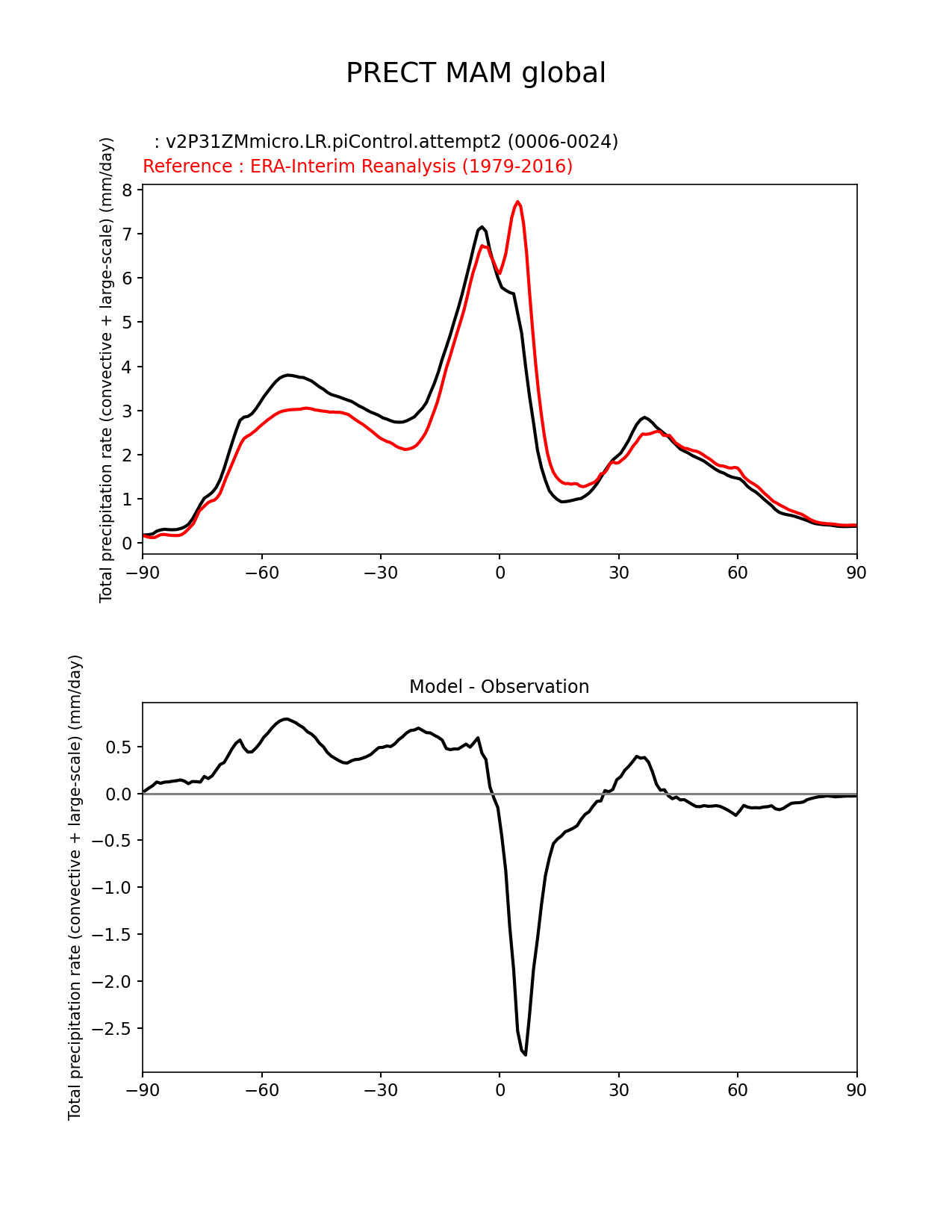 PRECT MAM global

: v2P31ZMmicro.LR.piControl.attempt2 (0006-0024)
Reference : ERA-Interim Reanalysis (1979-2016)

Total precipitation rate (convective + large-scale) (mm/day)

8
7
6
5
4
3
2
1
0

−90 −60 −30 0 30 60 90

Model - Observation

Total precipitation rate (convective + large-scale) (mm/day)

0.5
0.0
−0.5
−1.0
−1.5
−2.0
−2.5

−90 −60 −30 0 30 60 90